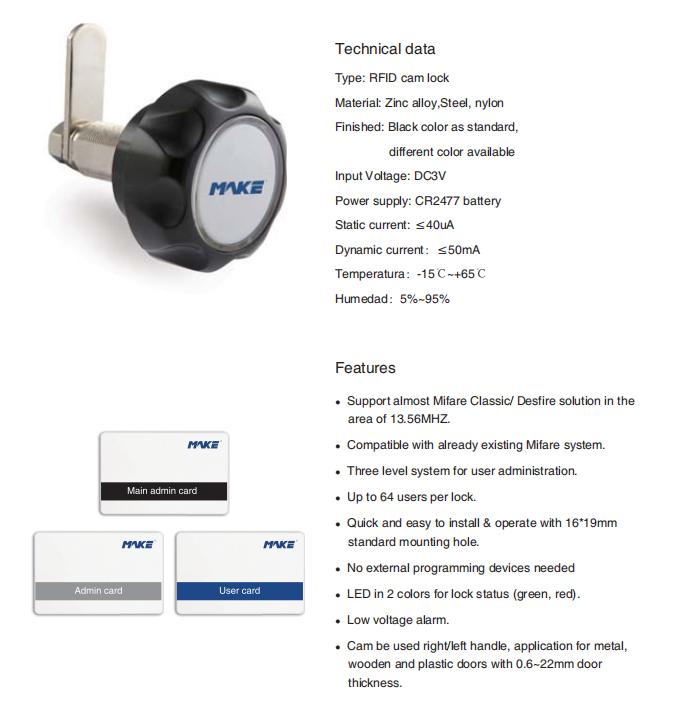 MAKE

Technical data

Type: RFID cam lock

Material: Zinc alloy,Steel, nylon

Finished: Black color as standard, different color available

Input Voltage: DC3V

Power supply: CR2477 battery

Static current: ≤40uA

Dynamic current: ≤50mA

Temperatura: -15℃~+65℃

Humedad: 5%~95%

MAKE

Main admin card

MAKE

Admin card

MAKE

User card

Features

• Support almost Mifare Classic/ Desfire solution in the area of 13.56MHZ.

• Compatible with already existing Mifare system.

• Three level system for user administration.

• Up to 64 users per lock.

• Quick and easy to install & operate with 16*19mm standard mounting hole.

• No external programming devices needed

• LED in 2 colors for lock status (green, red).

• Low voltage alarm.

• Cam be used right/left handle, application for metal, wooden and plastic doors with 0.6~22mm door thickness.